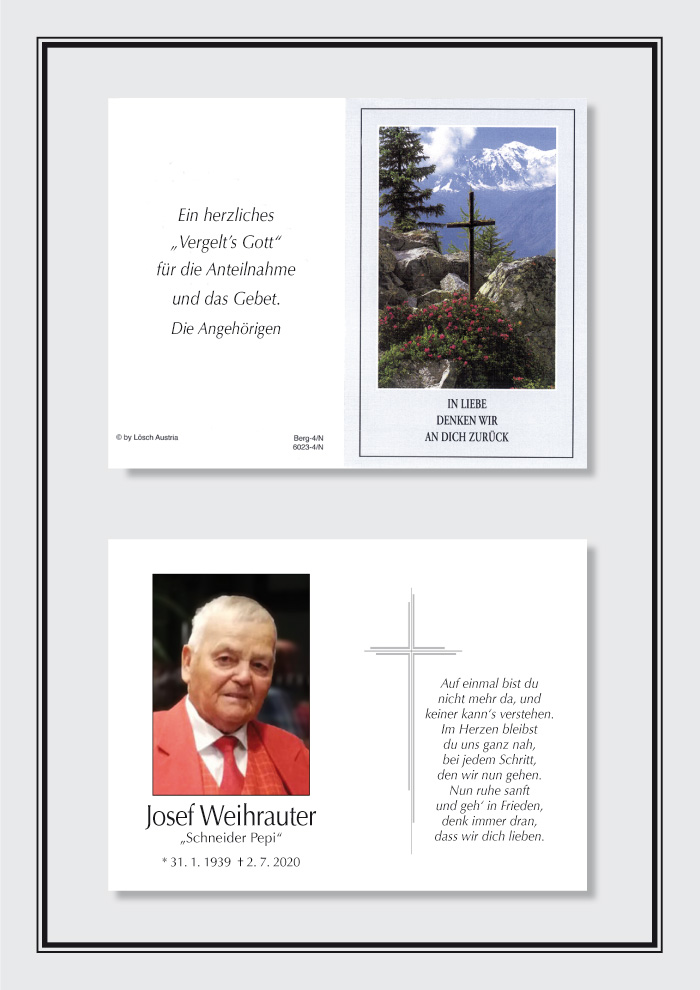 Ein herzliches
„Vergelt's Gott"
für die Anteilnahme
und das Gebet.
Die Angehörigen

© by Lösch Austria

Berg-4/N
6023-4/N

IN LIEBE
DENKEN WIR
AN DICH ZURÜCK

Josef Weihrauter
„Schneider Pepi"
* 31. 1. 1939 † 2. 7. 2020

Auf einmal bist du
nicht mehr da, und
keiner kann's verstehen.
Im Herzen bleibst
du uns ganz nah,
bei jedem Schritt,
den wir nun gehen.
Nun ruhe sanft
und geh' in Frieden,
denk immer dran,
dass wir dich lieben.